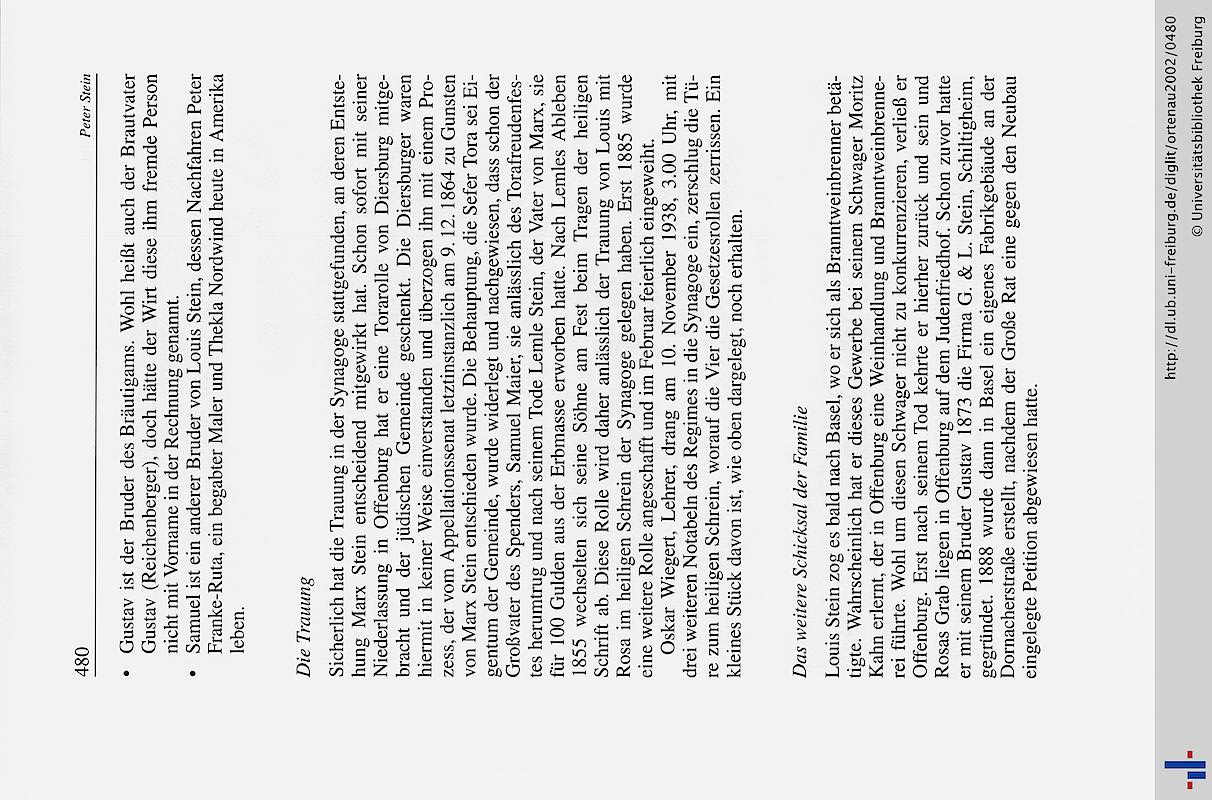 480 Peter Stein

• Gustav ist der Bruder des Bräutigams. Wohl heißt auch der Brautvater Gustav (Reichenberger), doch hätte der Wirt diese ihm fremde Person nicht mit Vorname in der Rechnung genannt.
• Samuel ist ein anderer Bruder von Louis Stein, dessen Nachfahren Peter Franke-Ruta, ein begabter Maler und Thekla Nordwind heute in Amerika leben.

Die Trauung

Sicherlich hat die Trauung in der Synagoge stattgefunden, an deren Entstehung Marx Stein entscheidend mitgewirkt hat. Schon sofort mit seiner Niederlassung in Offenburg hat er eine Torarolle von Diersburg mitgebracht und der jüdischen Gemeinde geschenkt. Die Diersburger waren hiermit in keiner Weise einverstanden und überzogen ihn mit einem Prozess, der vom Appellationssenat letztinstanzlich am 9.12.1864 zu Gunsten von Marx Stein entschieden wurde. Die Behauptung, die Sefer Tora sei Eigentum der Gemeinde, wurde widerlegt und nachgewiesen, dass schon der Großvater des Spenders, Samuel Maier, sie anlässlich des Torafreudenfestes herumtrug und nach seinem Tode Lemle Stein, der Vater von Marx, sie für 100 Gulden aus der Erbmasse erworben hatte. Nach Lemles Ableben 1855 wechselten sich seine Söhne am Fest beim Tragen der heiligen Schrift ab. Diese Rolle wird daher anlässlich der Trauung von Louis mit Rosa im heiligen Schrein der Synagoge gelegen haben. Erst 1885 wurde eine weitere Rolle angeschafft und im Februar feierlich eingeweiht.

Oskar Wiegert, Lehrer, drang am 10. November 1938, 3.00 Uhr, mit drei weiteren Notabeln des Regimes in die Synagoge ein, zerschlug die Türe zum heiligen Schrein, worauf die Vier die Gesetzesrollen zerrissen. Ein kleines Stück davon ist, wie oben dargelegt, noch erhalten.

Das weitere Schicksal der Familie

Louis Stein zog es bald nach Basel, wo er sich als Branntweinbrenner betätigte. Wahrscheinlich hat er dieses Gewerbe bei seinem Schwager Moritz Kahn erlernt, der in Offenburg eine Weinhandlung und Branntweinbrennerei führte. Wohl um diesen Schwager nicht zu konkurrenzieren, verließ er Offenburg. Erst nach seinem Tod kehrte er hierher zurück und sein und Rosas Grab liegen in Offenburg auf dem Judenfriedhof. Schon zuvor hatte er mit seinem Bruder Gustav 1873 die Firma G. & L. Stein, Schiltigheim, gegründet. 1888 wurde dann in Basel ein eigenes Fabrikgebäude an der Dornacherstraße erstellt, nachdem der Große Rat eine gegen den Neubau eingelegte Petition abgewiesen hatte.

http://dl.ub.uni-freiburg.de/diglit/ortenau2002/0480
© Universitätsbibliothek Freiburg